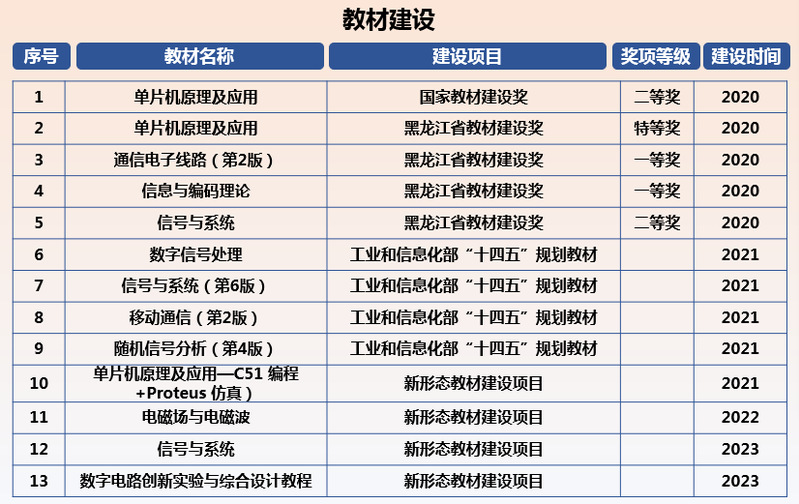 教材建设

| 序号 | 教材名称 | 建设项目 | 奖项等级 | 建设时间 |
|---|---|---|---|---|
| 1 | 单片机原理及应用 | 国家教材建设奖 | 二等奖 | 2020 |
| 2 | 单片机原理及应用 | 黑龙江省教材建设奖 | 特等奖 | 2020 |
| 3 | 通信电子线路（第2版） | 黑龙江省教材建设奖 | 一等奖 | 2020 |
| 4 | 信息与编码理论 | 黑龙江省教材建设奖 | 一等奖 | 2020 |
| 5 | 信号与系统 | 黑龙江省教材建设奖 | 二等奖 | 2020 |
| 6 | 数字信号处理 | 工业和信息化部“十四五”规划教材 | | 2021 |
| 7 | 信号与系统（第6版） | 工业和信息化部“十四五”规划教材 | | 2021 |
| 8 | 移动通信（第2版） | 工业和信息化部“十四五”规划教材 | | 2021 |
| 9 | 随机信号分析（第4版） | 工业和信息化部“十四五”规划教材 | | 2021 |
| 10 | 单片机原理及应用—C51 编程+Proteus 仿真） | 新形态教材建设项目 | | 2021 |
| 11 | 电磁场与电磁波 | 新形态教材建设项目 | | 2022 |
| 12 | 信号与系统 | 新形态教材建设项目 | | 2023 |
| 13 | 数字电路创新实验与综合设计教程 | 新形态教材建设项目 | | 2023 |